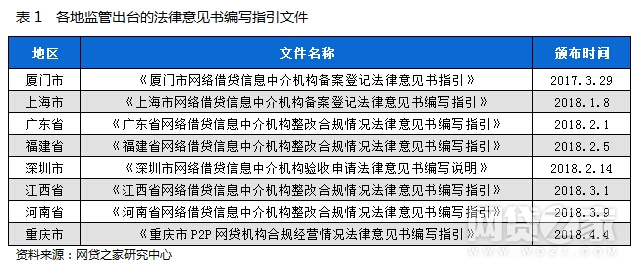 表 1　各地监管出台的法律意见书编写指引文件

| 地区 | 文件名称 | 颁布时间 |
|---|---|---|
| 厦门市 | 《厦门市网络借贷信息中介机构备案登记法律意见书指引》 | 2017.3.29 |
| 上海市 | 《上海市网络借贷信息中介机构备案登记法律意见书编写指引》 | 2018.1.8 |
| 广东省 | 《广东省网络借贷信息中介机构整改合规情况法律意见书编写指引》 | 2018.2.1 |
| 福建省 | 《福建省网络借贷信息中介机构整改合规情况法律意见书编写指引》 | 2018.2.5 |
| 深圳市 | 《深圳市网络借贷信息中介机构验收申请法律意见书编写说明》 | 2018.2.14 |
| 江西省 | 《江西省网络借贷信息中介机构整改合规情况法律意见书编写指引》 | 2018.3.1 |
| 河南省 | 《河南省网络借贷信息中介机构整改合规情况法律意见书编写指引》 | 2018.3.9 |
| 重庆市 | 《重庆市 P2P 网贷机构合规经营情况法律意见书编写指引》 | 2018.4.4 |

资料来源：网贷之家研究中心

网贷之家
WDZJ.COM